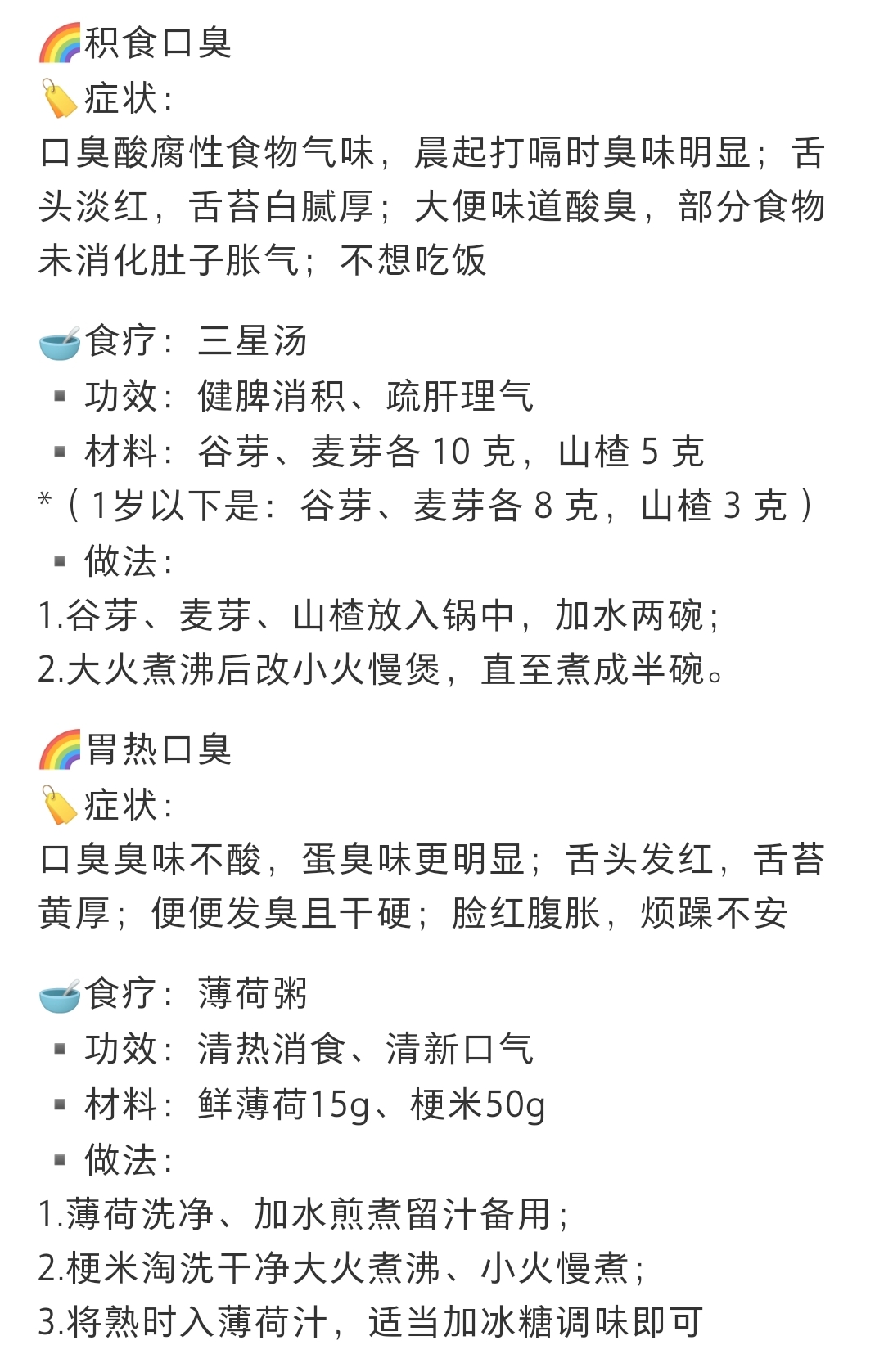 🌈积食口臭
🏷️症状：
口臭酸腐性食物气味，晨起打嗝时臭味明显；舌头淡红，舌苔白腻厚；大便味道酸臭，部分食物未消化肚子胀气；不想吃饭

🥣食疗：三星汤
▪ 功效：健脾消积、疏肝理气
▪ 材料：谷芽、麦芽各 10 克，山楂 5 克
*（1岁以下是：谷芽、麦芽各 8 克，山楂 3 克）
▪ 做法：
1.谷芽、麦芽、山楂放入锅中，加水两碗；
2.大火煮沸后改小火慢煲，直至煮成半碗。

🌈胃热口臭
🏷️症状：
口臭臭味不酸，蛋臭味更明显；舌头发红，舌苔黄厚；便便发臭且干硬；脸红腹胀，烦躁不安

🥣食疗：薄荷粥
▪ 功效：清热消食、清新口气
▪ 材料：鲜薄荷15g、梗米50g
▪ 做法：
1.薄荷洗净、加水煎煮留汁备用；
2.梗米淘洗干净大火煮沸、小火慢煮；
3.将熟时入薄荷汁，适当加冰糖调味即可